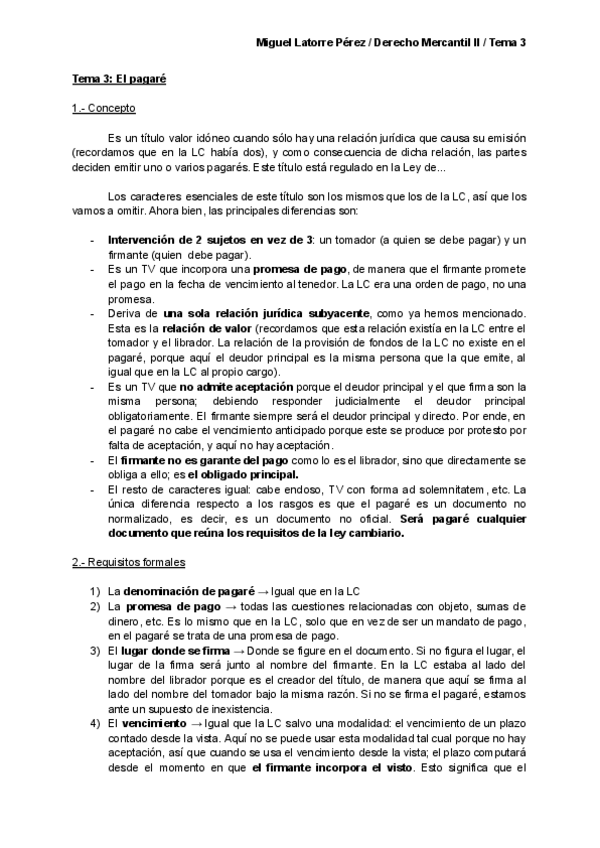 Miguel Latorre Pérez / Derecho Mercantil II / Tema 3

Tema 3: El pagaré

1.- Concepto

Es un título valor idóneo cuando sólo hay una relación jurídica que causa su emisión (recordamos que en la LC había dos), y como consecuencia de dicha relación, las partes deciden emitir uno o varios pagarés. Este título está regulado en la Ley de...

Los caracteres esenciales de este título son los mismos que los de la LC, así que los vamos a omitir. Ahora bien, las principales diferencias son:

- Intervención de 2 sujetos en vez de 3: un tomador (a quien se debe pagar) y un firmante (quien debe pagar).
- Es un TV que incorpora una promesa de pago, de manera que el firmante promete el pago en la fecha de vencimiento al tenedor. La LC era una orden de pago, no una promesa.
- Deriva de una sola relación jurídica subyacente, como ya hemos mencionado. Esta es la relación de valor (recordamos que esta relación existía en la LC entre el tomador y el librador. La relación de la provisión de fondos de la LC no existe en el pagaré, porque aquí el deudor principal es la misma persona que la que emite, al igual que en la LC al propio cargo).
- Es un TV que no admite aceptación porque el deudor principal y el que firma son la misma persona; debiendo responder judicialmente el deudor principal obligatoriamente. El firmante siempre será el deudor principal y directo. Por ende, en el pagaré no cabe el vencimiento anticipado porque este se produce por protesto por falta de aceptación, y aquí no hay aceptación.
- El firmante no es garante del pago como lo es el librador, sino que directamente se obliga a ello; es el obligado principal.
- El resto de caracteres igual: cabe endoso, TV con forma ad solemnitatem, etc. La única diferencia respecto a los rasgos es que el pagaré es un documento no normalizado, es decir, es un documento no oficial. Será pagaré cualquier documento que reúna los requisitos de la ley cambiario.

2.- Requisitos formales

1) La denominación de pagaré → Igual que en la LC
2) La promesa de pago → todas las cuestiones relacionadas con objeto, sumas de dinero, etc. Es lo mismo que en la LC, solo que en vez de ser un mandato de pago, en el pagaré se trata de una promesa de pago.
3) El lugar donde se firma → Donde se figure en el documento. Si no figura el lugar, el lugar de la firma será junto al nombre del firmante. En la LC estaba al lado del nombre del librador porque es el creador del título, de manera que aquí se firma al lado del nombre del tomador bajo la misma razón. Si no se firma el pagaré, estamos ante un supuesto de inexistencia.
4) El vencimiento → Igual que la LC salvo una modalidad: el vencimiento de un plazo contado desde la vista. Aquí no se puede usar esta modalidad tal cual porque no hay aceptación, así que cuando se usa el vencimiento desde la vista; el plazo computará desde el momento en que el firmante incorpora el visto. Esto significa que el